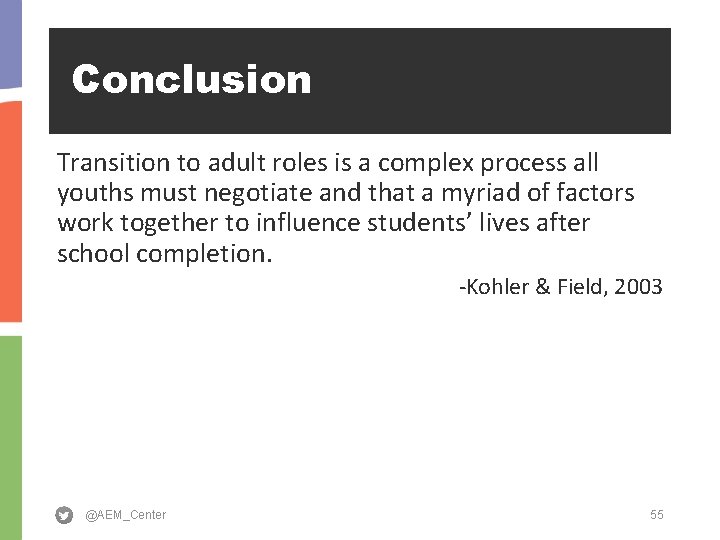 Conclusion

Transition to adult roles is a complex process all youths must negotiate and that a myriad of factors work together to influence students' lives after school completion.

-Kohler & Field, 2003

@AEM_Center

55